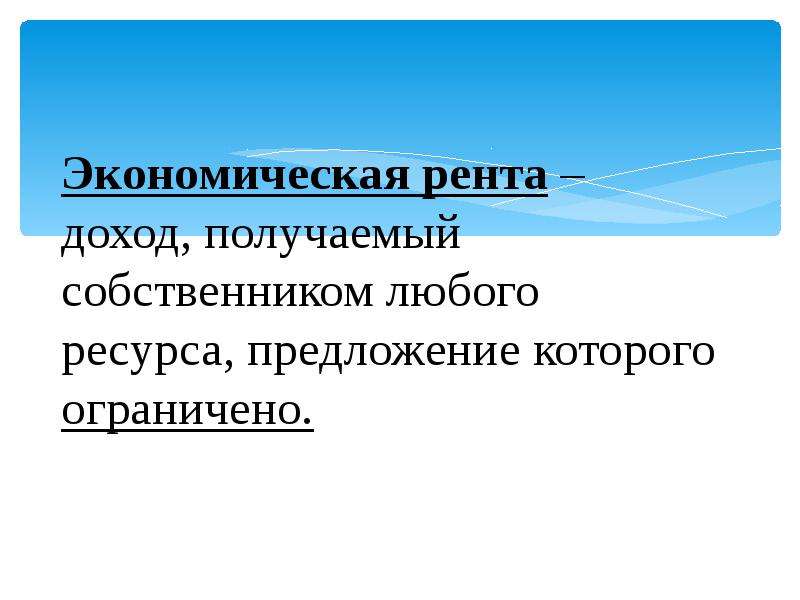 Экономическая рента – доход, получаемый собственником любого ресурса, предложение которого ограничено.